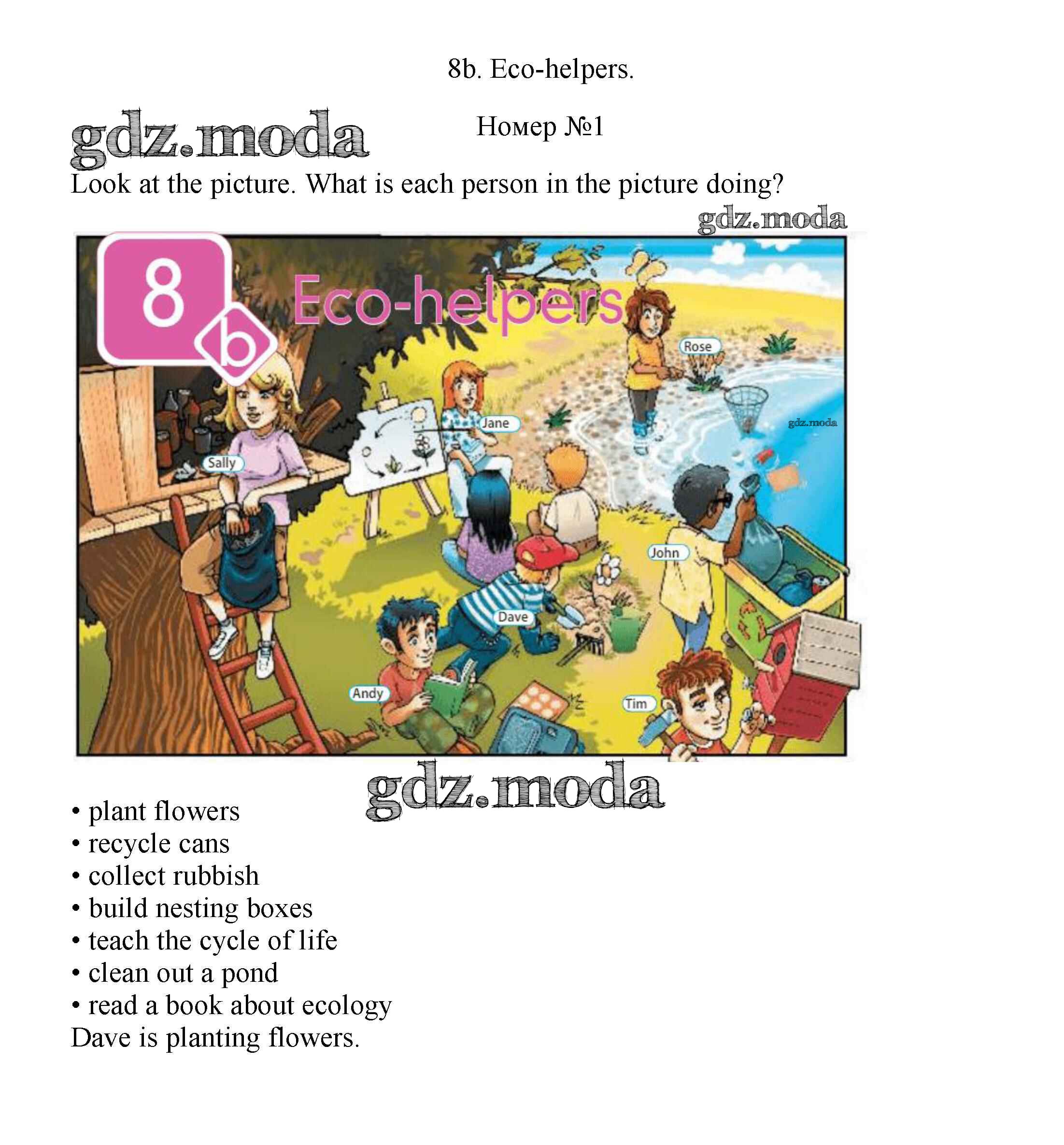 8b. Eco-helpers.

Номер №1

Look at the picture. What is each person in the picture doing?

8 b Eco-helpers

Rose

Jane

Sally

John

Dave

Andy

Tim

• plant flowers
• recycle cans
• collect rubbish
• build nesting boxes
• teach the cycle of life
• clean out a pond
• read a book about ecology

Dave is planting flowers.

gdz.moda